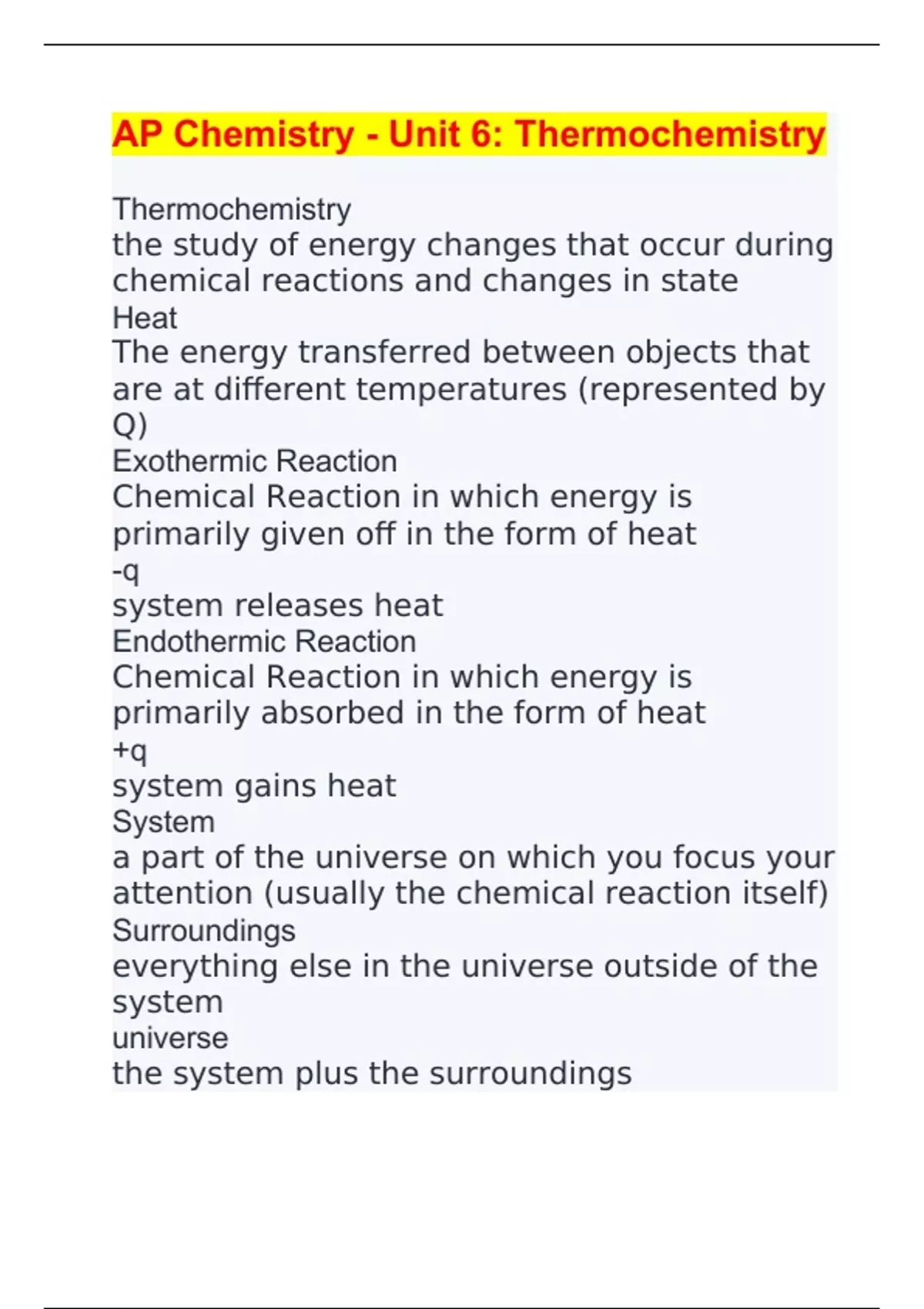 AP Chemistry - Unit 6: Thermochemistry

Thermochemistry
the study of energy changes that occur during chemical reactions and changes in state
Heat
The energy transferred between objects that are at different temperatures (represented by Q)
Exothermic Reaction
Chemical Reaction in which energy is primarily given off in the form of heat
-q
system releases heat
Endothermic Reaction
Chemical Reaction in which energy is primarily absorbed in the form of heat
+q
system gains heat
System
a part of the universe on which you focus your attention (usually the chemical reaction itself)
Surroundings
everything else in the universe outside of the system
universe
the system plus the surroundings